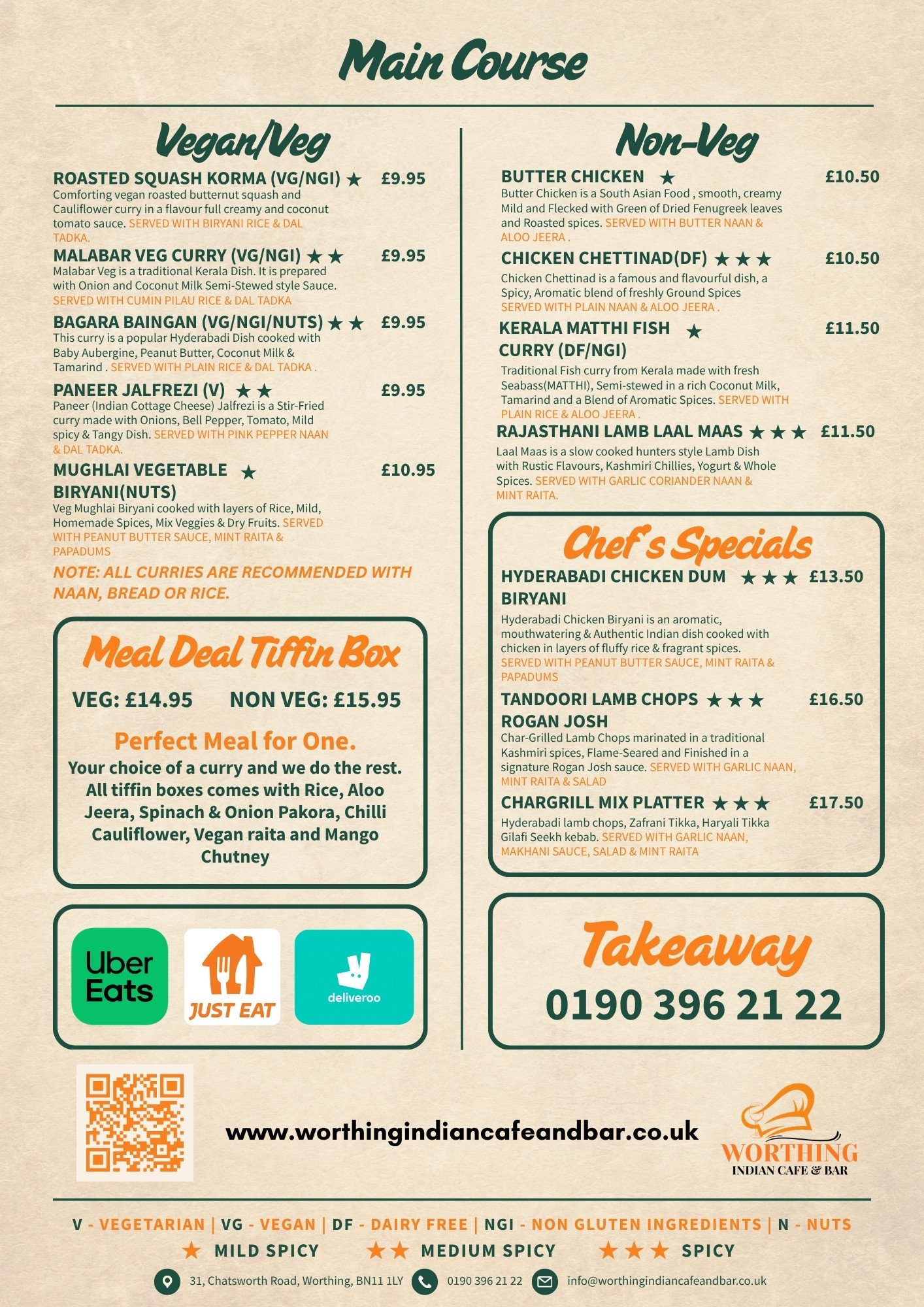 Main Course

Vegan/Veg

ROASTED SQUASH KORMA (VG/NGI) ★ £9.95
Comforting vegan roasted butternut squash and Cauliflower curry in a flavour full creamy and coconut tomato sauce. SERVED WITH BIRYANI RICE & DAL TADKA.

MALABAR VEG CURRY (VG/NGI) ★★ £9.95
Malabar Veg is a traditional Kerala Dish. It is prepared with Onion and Coconut Milk Semi-Stewed style Sauce. SERVED WITH CUMIN PILAU RICE & DAL TADKA

BAGARA BAINGAN (VG/NGI/NUTS) ★★ £9.95
This curry is a popular Hyderabadi Dish cooked with Baby Aubergine, Peanut Butter, Coconut Milk & Tamarind . SERVED WITH PLAIN RICE & DAL TADKA .

PANEER JALFREZI (V) ★★ £9.95
Paneer (Indian Cottage Cheese) Jalfrezi is a Stir-Fried curry made with Onions, Bell Pepper, Tomato, Mild spicy & Tangy Dish. SERVED WITH PINK PEPPER NAAN & DAL TADKA.

MUGHLAI VEGETABLE BIRYANI(NUTS) ★ £10.95
Veg Mughlai Biryani cooked with layers of Rice, Mild, Homemade Spices, Mix Veggies & Dry Fruits. SERVED WITH PEANUT BUTTER SAUCE, MINT RAITA & PAPADUMS

NOTE: ALL CURRIES ARE RECOMMENDED WITH NAAN, BREAD OR RICE.

Meal Deal Tiffin Box

VEG: £14.95 NON VEG: £15.95

Perfect Meal for One.
Your choice of a curry and we do the rest. All tiffin boxes comes with Rice, Aloo Jeera, Spinach & Onion Pakora, Chilli Cauliflower, Vegan raita and Mango Chutney

Uber Eats
JUST EAT
deliveroo

Non-Veg

BUTTER CHICKEN ★ £10.50
Butter Chicken is a South Asian Food , smooth, creamy Mild and Flecked with Green of Dried Fenugreek leaves and Roasted spices. SERVED WITH BUTTER NAAN & ALOO JEERA .

CHICKEN CHETTINAD(DF) ★★★ £10.50
Chicken Chettinad is a famous and flavourful dish, a Spicy, Aromatic blend of freshly Ground Spices SERVED WITH PLAIN NAAN & ALOO JEERA .

KERALA MATTHI FISH CURRY (DF/NGI) ★ £11.50
Traditional Fish curry from Kerala made with fresh Seabass(MATTHI), Semi-stewed in a rich Coconut Milk, Tamarind and a Blend of Aromatic Spices. SERVED WITH PLAIN RICE & ALOO JEERA .

RAJASTHANI LAMB LAAL MAAS ★★★ £11.50
Laal Maas is a slow cooked hunters style Lamb Dish with Rustic Flavours, Kashmiri Chillies, Yogurt & Whole Spices. SERVED WITH GARLIC CORIANDER NAAN & MINT RAITA.

Chef's Specials

HYDERABADI CHICKEN DUM BIRYANI ★★★ £13.50
Hyderabadi Chicken Biryani is an aromatic, mouthwatering & Authentic Indian dish cooked with chicken in layers of fluffy rice & fragrant spices. SERVED WITH PEANUT BUTTER SAUCE, MINT RAITA & PAPADUMS

TANDOORI LAMB CHOPS ROGAN JOSH ★★★ £16.50
Char-Grilled Lamb Chops marinated in a traditional Kashmiri spices, Flame-Seared and Finished in a signature Rogan Josh sauce. SERVED WITH GARLIC NAAN, MINT RAITA & SALAD

CHARGRILL MIX PLATTER ★★★ £17.50
Hyderabadi lamb chops, Zafrani Tikka, Haryali Tikka Gilafi Seekh kebab. SERVED WITH GARLIC NAAN, MAKHANI SAUCE, SALAD & MINT RAITA

Takeaway
0190 396 21 22

www.worthingindiancafeandbar.co.uk

WORTHING
INDIAN CAFE & BAR

V - VEGETARIAN | VG - VEGAN | DF - DAIRY FREE | NGI - NON GLUTEN INGREDIENTS | N - NUTS
★ MILD SPICY ★★ MEDIUM SPICY ★★★ SPICY

31, Chatsworth Road, Worthing, BN11 1LY 0190 396 21 22 info@worthingindiancafeandbar.co.uk